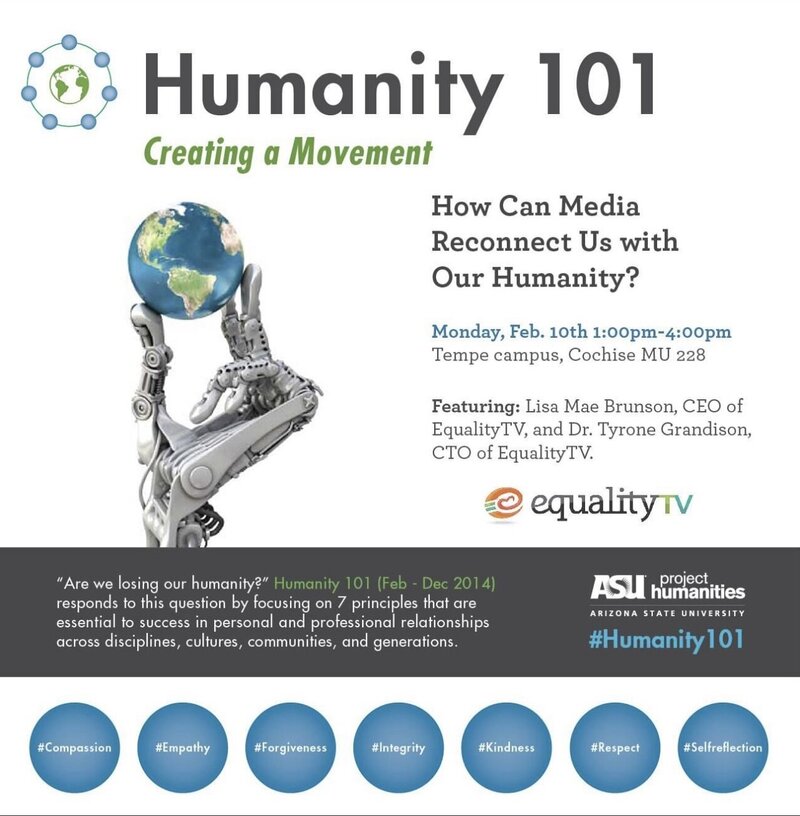 Humanity 101

Creating a Movement

How Can Media Reconnect Us with Our Humanity?

Monday, Feb. 10th 1:00pm-4:00pm
Tempe campus, Cochise MU 228

Featuring: Lisa Mae Brunson, CEO of EqualityTV, and Dr. Tyrone Grandison, CTO of EqualityTV.

equalityTV

"Are we losing our humanity?" Humanity 101 (Feb - Dec 2014) responds to this question by focusing on 7 principles that are essential to success in personal and professional relationships across disciplines, cultures, communities, and generations.

ASU project humanities
ARIZONA STATE UNIVERSITY
#Humanity101

#Compassion

#Empathy

#Forgiveness

#Integrity

#Kindness

#Respect

#Selfreflection